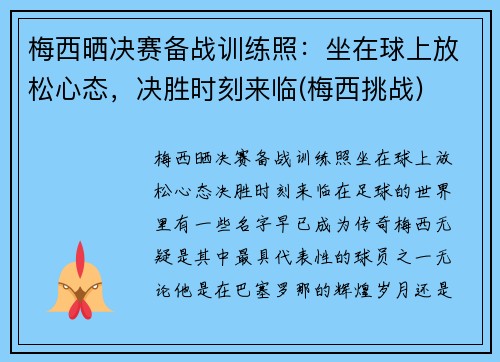 梅西晒决赛备战训练照：坐在球上放松心态，决胜时刻来临(梅西挑战)

梅西晒决赛备战训练照坐在球上放松心态决胜时刻来临在足球的世界里有一些名字早已成为传奇梅西无疑是其中最具代表性的球员之一无论他是在巴塞罗那的辉煌岁月还是